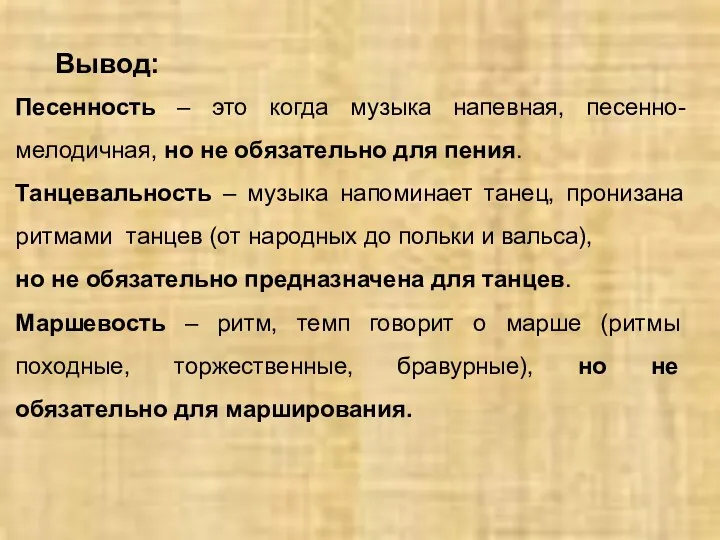 Вывод:

Песенность – это когда музыка напевная, песенно-мелодичная, но не обязательно для пения.

Танцевальность – музыка напоминает танец, пронизана ритмами танцев (от народных до польки и вальса),

но не обязательно предназначена для танцев.

Маршевость – ритм, темп говорит о марше (ритмы походные, торжественные, бравурные), но не обязательно для марширования.